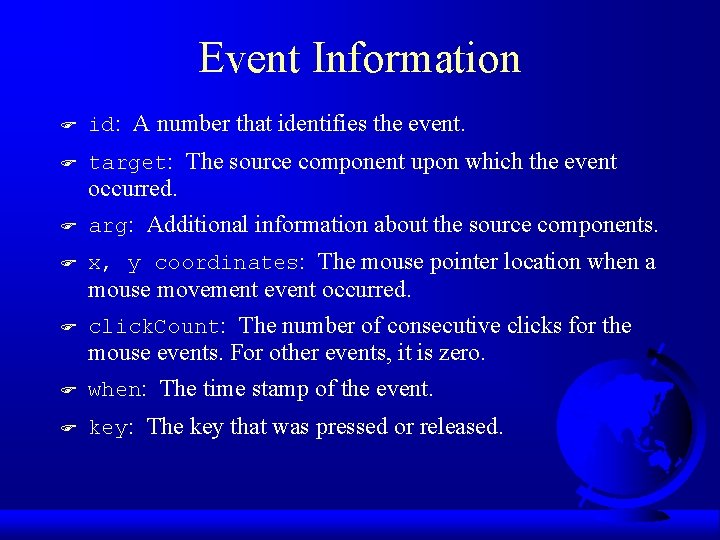 Event Information

id: A number that identifies the event.

target: The source component upon which the event occurred.

arg: Additional information about the source components.

x, y coordinates: The mouse pointer location when a mouse movement event occurred.

clickCount: The number of consecutive clicks for the mouse events. For other events, it is zero.

when: The time stamp of the event.

key: The key that was pressed or released.